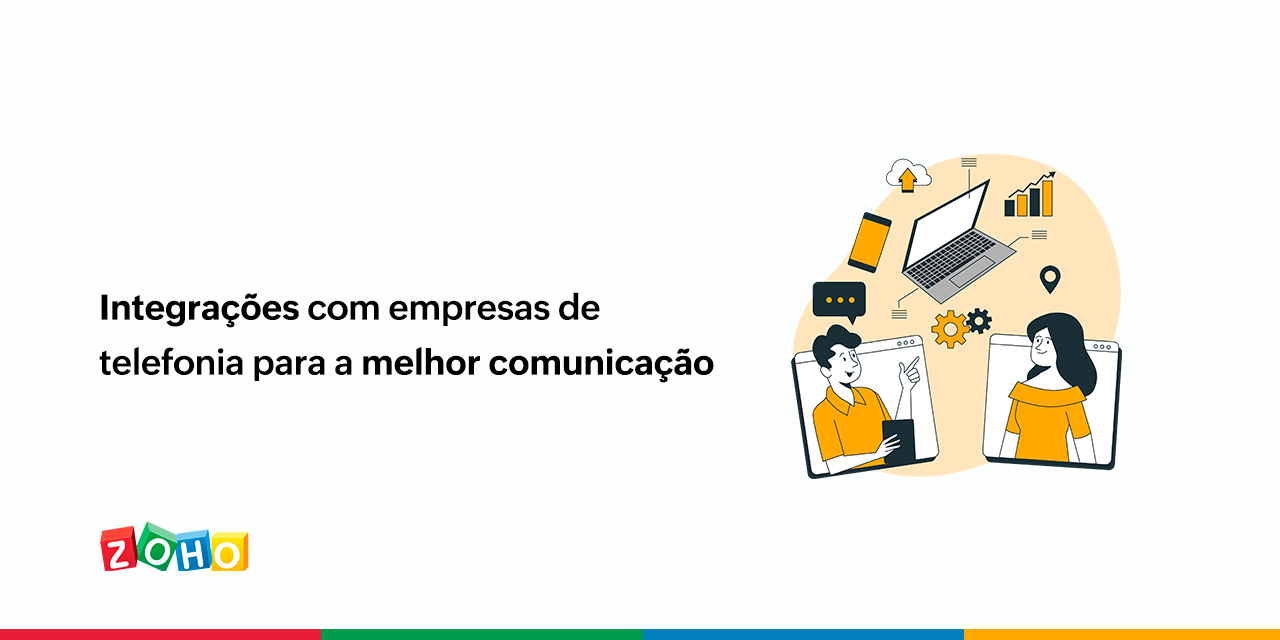 Integrações com empresas de telefonia para a melhor comunicação

ZOHO